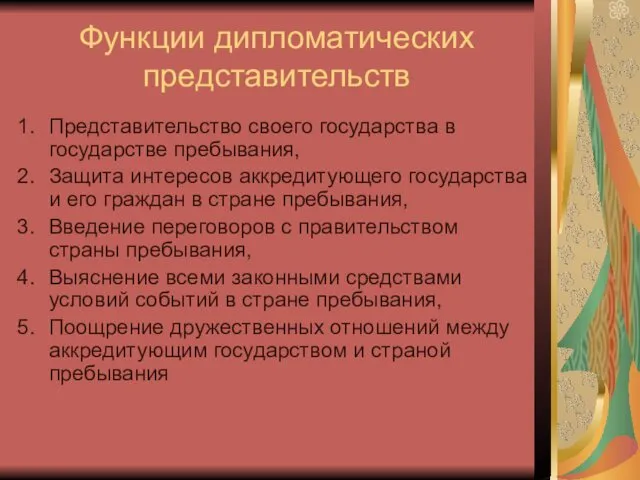 Функции дипломатических представительств

1. Представительство своего государства в государстве пребывания,
2. Защита интересов аккредитующего государства и его граждан в стране пребывания,
3. Введение переговоров с правительством страны пребывания,
4. Выяснение всеми законными средствами условий событий в стране пребывания,
5. Поощрение дружественных отношений между аккредитующим государством и страной пребывания